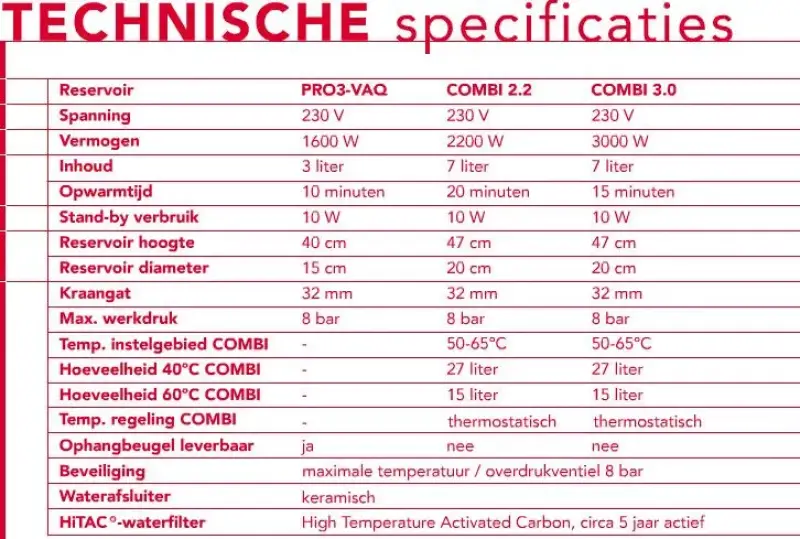 TECHNISCHE specificaties

| Reservoir | PRO3-VAQ | COMBI 2.2 | COMBI 3.0 |
|---|---|---|---|
| Spanning | 230 V | 230 V | 230 V |
| Vermogen | 1600 W | 2200 W | 3000 W |
| Inhoud | 3 liter | 7 liter | 7 liter |
| Opwarmtijd | 10 minuten | 20 minuten | 15 minuten |
| Stand-by verbruik | 10 W | 10 W | 10 W |
| Reservoir hoogte | 40 cm | 47 cm | 47 cm |
| Reservoir diameter | 15 cm | 20 cm | 20 cm |
| Kraangat | 32 mm | 32 mm | 32 mm |
| Max. werkdruk | 8 bar | 8 bar | 8 bar |
| Temp. instelgebied COMBI | - | 50-65°C | 50-65°C |
| Hoeveelheid 40°C COMBI | - | 27 liter | 27 liter |
| Hoeveelheid 60°C COMBI | - | 15 liter | 15 liter |
| Temp. regeling COMBI | - | thermostatisch | thermostatisch |
| Ophangbeugel leverbaar | ja | nee | nee |
| Beveiliging | maximale temperatuur / overdrukventiel 8 bar | | |
| Waterafsluiter | keramisch | | |
| HiTAC®-waterfilter | High Temperature Activated Carbon, circa 5 jaar actief | | |